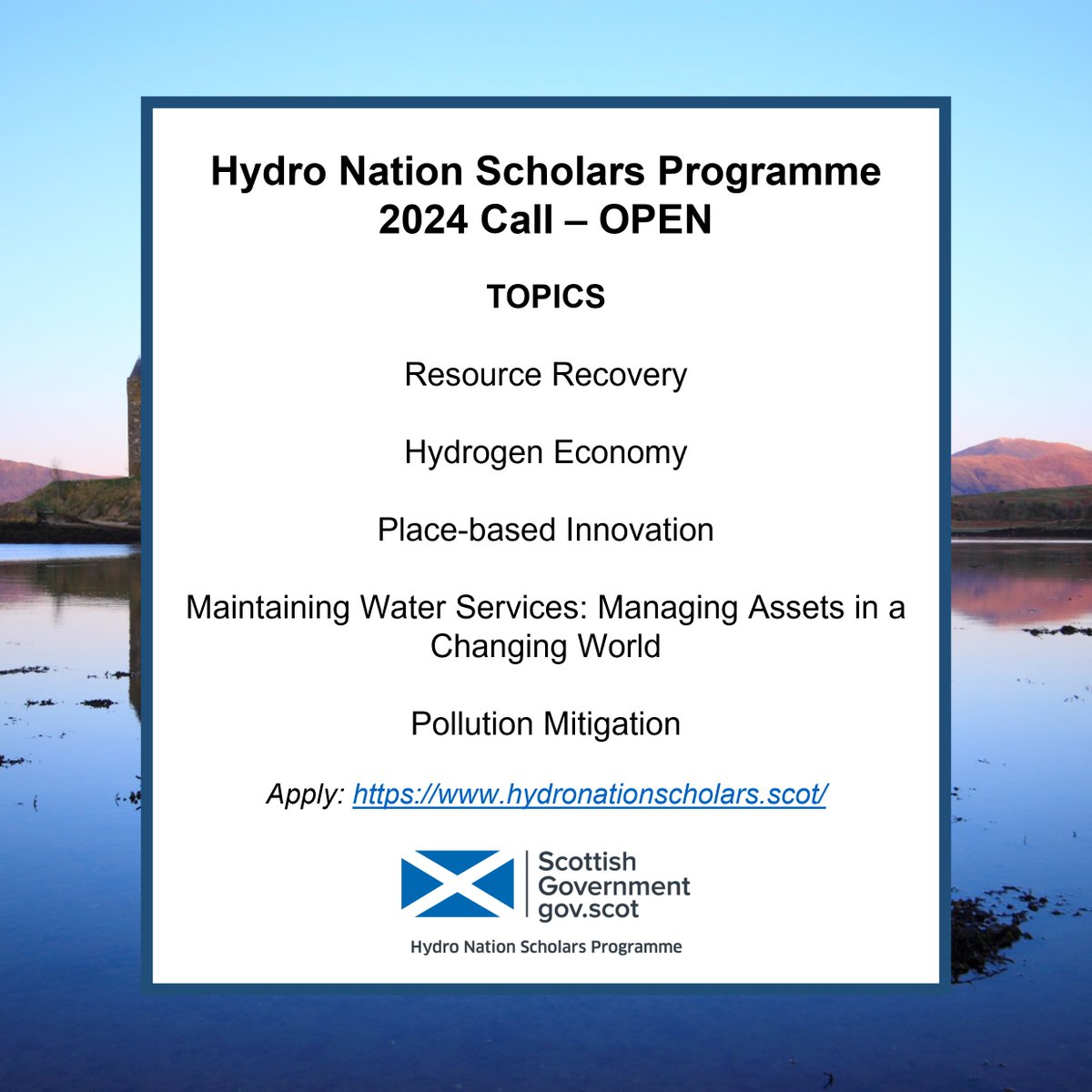 Hydro Nation Scholars Programme
2024 Call – OPEN

TOPICS

Resource Recovery

Hydrogen Economy

Place-based Innovation

Maintaining Water Services: Managing Assets in a Changing World

Pollution Mitigation

Apply: https://www.hydronationscholars.scot/

Scottish Government
gov.scot

Hydro Nation Scholars Programme